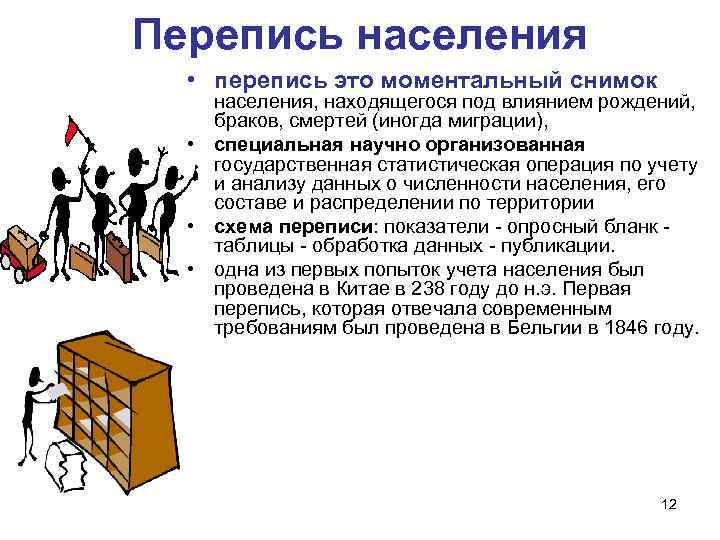 Перепись населения

• перепись это моментальный снимок населения, находящегося под влиянием рождений, браков, смертей (иногда миграции),
• специальная научно организованная государственная статистическая операция по учету и анализу данных о численности населения, его составе и распределении по территории
• схема переписи: показатели - опросный бланк - таблицы - обработка данных - публикации.
• одна из первых попыток учета населения был проведена в Китае в 238 году до н.э. Первая перепись, которая отвечала современным требованиям был проведена в Бельгии в 1846 году.

12